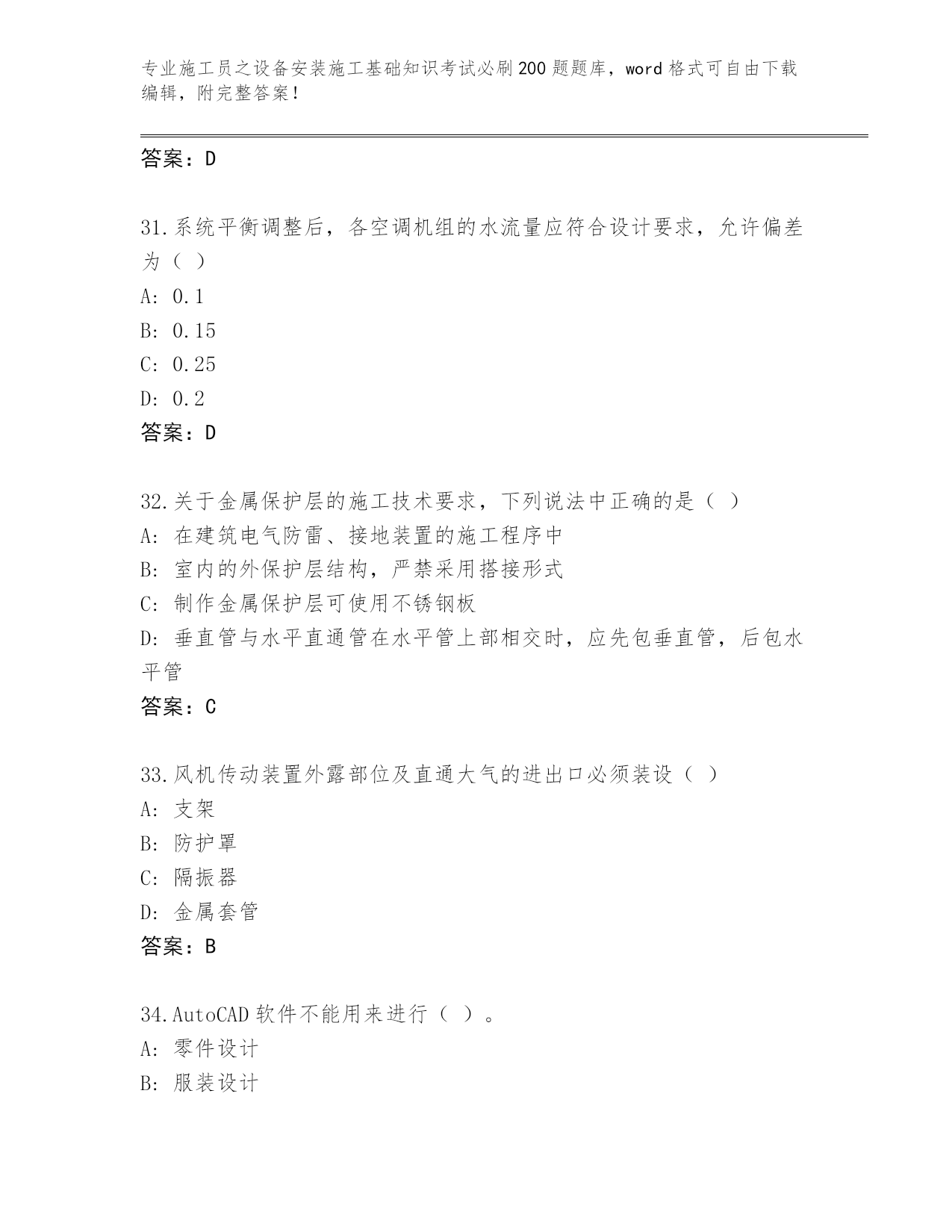 专业施工员之设备安装施工基础知识考试必刷200题题库，word格式可自由下载编辑，附完整答案！

答案：D

31.系统平衡调整后，各空调机组的水流量应符合设计要求，允许偏差为（ ）
A: 0.1
B: 0.15
C: 0.25
D: 0.2
答案：D

32.关于金属保护层的施工技术要求，下列说法中正确的是（ ）
A: 在建筑电气防雷、接地装置的施工程序中
B: 室内的外保护层结构，严禁采用搭接形式
C: 制作金属保护层可使用不锈钢板
D: 垂直管与水平直通管在水平管上部相交时，应先包垂直管，后包水平管
答案：C

33.风机传动装置外露部位及直通大气的进出口必须装设（ ）
A: 支架
B: 防护罩
C: 隔振器
D: 金属套管
答案：B

34.AutoCAD软件不能用来进行（ ）。
A: 零件设计
B: 服装设计